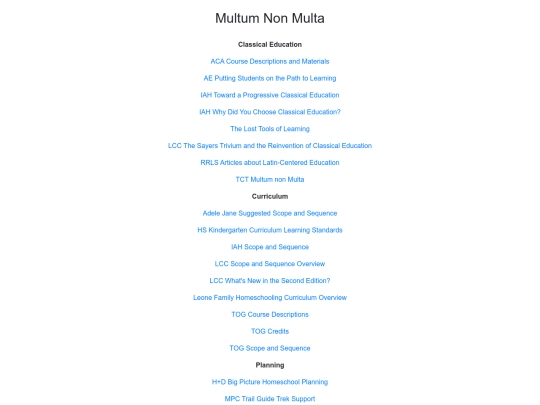 Multum Non Multa

Classical Education

ACA Course Descriptions and Materials

AE Putting Students on the Path to Learning

IAH Toward a Progressive Classical Education

IAH Why Did You Choose Classical Education?

The Lost Tools of Learning

LCC The Sayers Trivium and the Reinvention of Classical Education

RRLS Articles about Latin-Centered Education

TCT Multum non Multa

Curriculum

Adele Jane Suggested Scope and Sequence

HS Kindergarten Curriculum Learning Standards

IAH Scope and Sequence

LCC Scope and Sequence Overview

LCC What's New in the Second Edition?

Leone Family Homeschooling Curriculum Overview

TOG Course Descriptions

TOG Credits

TOG Scope and Sequence

Planning

H+D Big Picture Homeschool Planning

MPC Trail Guide Trek Support